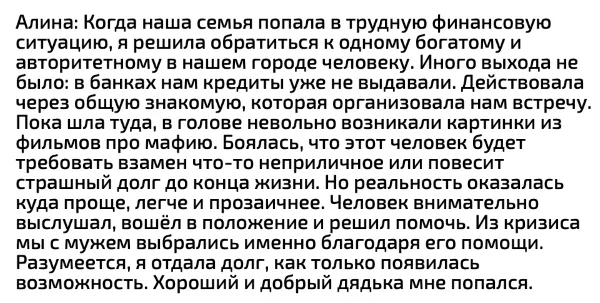 Алина: Когда наша семья попала в трудную финансовую ситуацию, я решила обратиться к одному богатому и авторитетному в нашем городе человеку. Иного выхода не было: в банках нам кредиты уже не выдавали. Действовала через общую знакомую, которая организовала нам встречу. Пока шла туда, в голове невольно возникали картинки из фильмов про мафию. Боялась, что этот человек будет требовать взамен что-то неприличное или повесит страшный долг до конца жизни. Но реальность оказалась куда проще, легче и прозаичнее. Человек внимательно выслушал, вошёл в положение и решил помочь. Из кризиса мы с мужем выбрались именно благодаря его помощи. Разумеется, я отдала долг, как только появилась возможность. Хороший и добрый дядька мне попался.